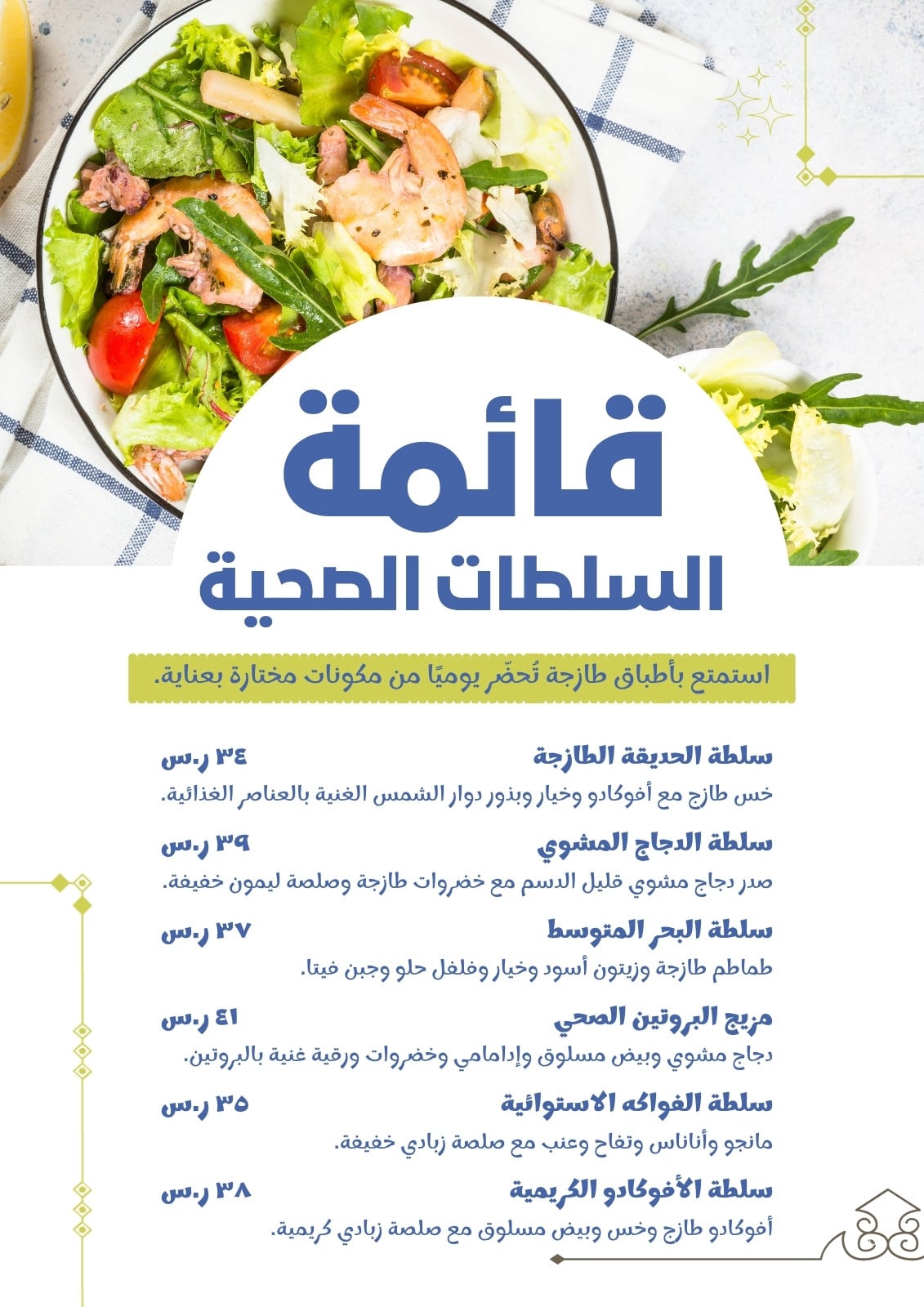 قائمة
السلطات الصحية

استمتع بأطباق طازجة تُحضّر يوميًا من مكونات مختارة بعناية.

سلطة الحديقة الطازجة ٣٤ ر.س
خس طازج مع أفوكادو وخيار وبذور دوار الشمس الغنية بالعناصر الغذائية.

سلطة الدجاج المشوي ٣٩ ر.س
صدر دجاج مشوي قليل الدسم مع خضروات طازجة وصلصة ليمون خفيفة.

سلطة البحر المتوسط ٣٧ ر.س
طماطم طازجة وزيتون أسود وخيار وفلفل حلو وجبن فيتا.

مزيج البروتين الصحي ٤١ ر.س
دجاج مشوي وبيض مسلوق وإدامامي وخضروات ورقية غنية بالبروتين.

سلطة الفواكه الاستوائية ٣٥ ر.س
مانجو وأناناس وتفاح وعنب مع صلصة زبادي خفيفة.

سلطة الأفوكادو الكريمية ٣٨ ر.س
أفوكادو طازج وخس وبيض مسلوق مع صلصة زبادي كريمية.